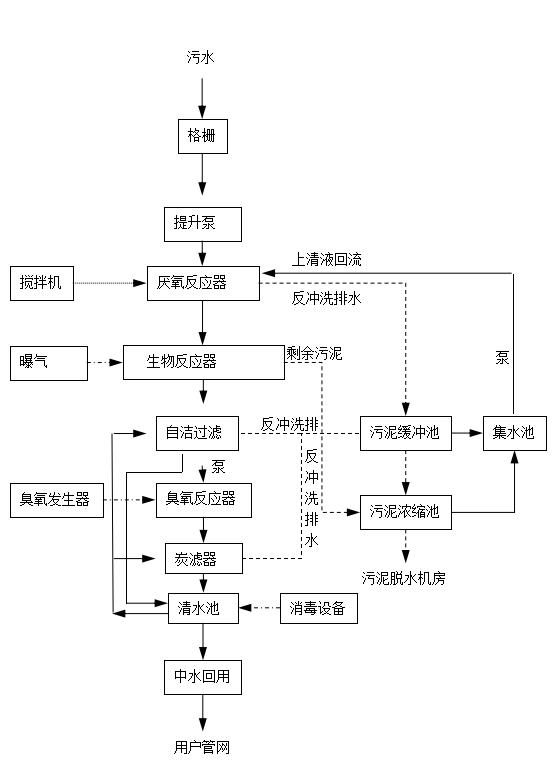 污水

格栅

提升泵

上清液回流

搅拌机

厌氧反应器

反冲洗排水

曝气

生物反应器

剩余污泥

泵

自洁过滤

反冲洗排

污泥缓冲池

集水池

泵

反冲洗排水

臭氧发生器

臭氧反应器

污泥浓缩池

炭滤器

污泥脱水机房

清水池

消毒设备

中水回用

用户管网